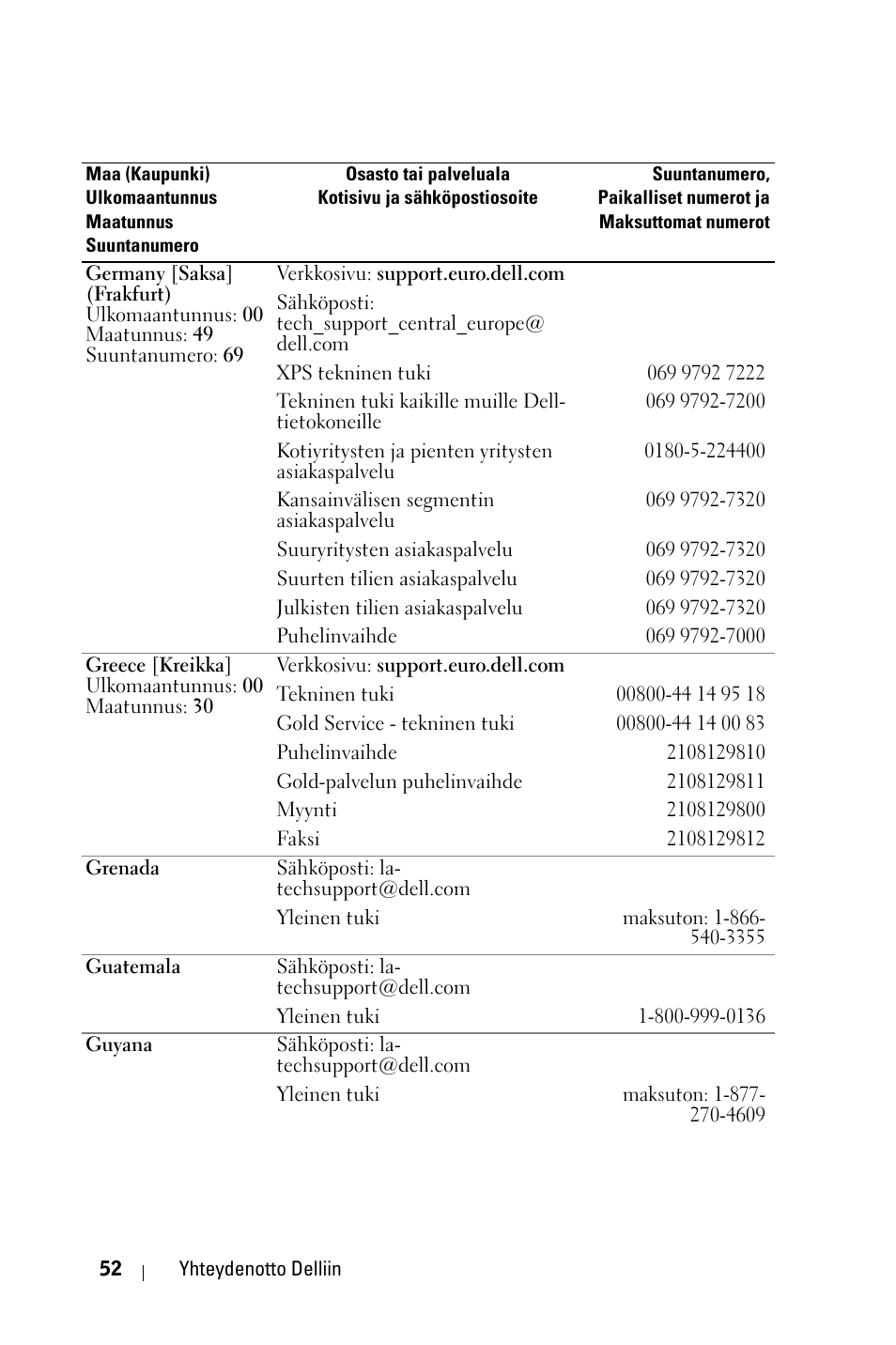 | Maa (Kaupunki) Ulkomaantunnus Maatunnus Suuntanumero | Osasto tai palveluala Kotisivu ja sähköpostiosoite | Suuntanumero, Paikalliset numerot ja Maksuttomat numerot |
|---|---|---|
| Germany [Saksa] (Frakfurt) Ulkomaantunnus: 00 Maatunnus: 49 Suuntanumero: 69 | Verkkosivu: support.euro.dell.com | |
| | Sähköposti: tech_support_central_europe@dell.com | |
| | XPS tekninen tuki | 069 9792 7222 |
| | Tekninen tuki kaikille muille Dell-tietokoneille | 069 9792-7200 |
| | Kotiyritysten ja pienten yritysten asiakaspalvelu | 0180-5-224400 |
| | Kansainvälisen segmentin asiakaspalvelu | 069 9792-7320 |
| | Suuryritysten asiakaspalvelu | 069 9792-7320 |
| | Suurten tilien asiakaspalvelu | 069 9792-7320 |
| | Julkisten tilien asiakaspalvelu | 069 9792-7320 |
| | Puhelinvaihde | 069 9792-7000 |
| Greece [Kreikka] Ulkomaantunnus: 00 Maatunnus: 30 | Verkkosivu: support.euro.dell.com | |
| | Tekninen tuki | 00800-44 14 95 18 |
| | Gold Service - tekninen tuki | 00800-44 14 00 83 |
| | Puhelinvaihde | 2108129810 |
| | Gold-palvelun puhelinvaihde | 2108129811 |
| | Myynti | 2108129800 |
| | Faksi | 2108129812 |
| Grenada | Sähköposti: la-techsupport@dell.com | |
| | Yleinen tuki | maksuton: 1-866-540-3355 |
| Guatemala | Sähköposti: la-techsupport@dell.com | |
| | Yleinen tuki | 1-800-999-0136 |
| Guyana | Sähköposti: la-techsupport@dell.com | |
| | Yleinen tuki | maksuton: 1-877-270-4609 |

52 | Yhteydenotto Delliin